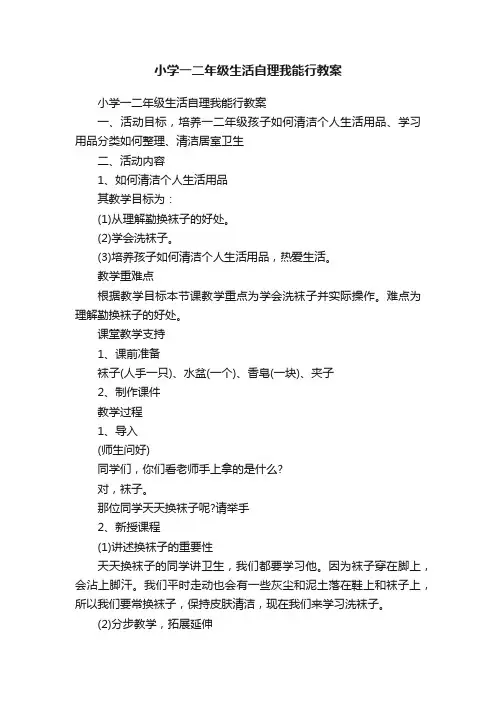 小学一二年级生活自理我能行教案

小学一二年级生活自理我能行教案

一、活动目标，培养一二年级孩子如何清洁个人生活用品、学习用品分类如何整理、清洁居室卫生

二、活动内容

1、如何清洁个人生活用品

其教学目标为：

(1)从理解勤换袜子的好处。

(2)学会洗袜子。

(3)培养孩子如何清洁个人生活用品，热爱生活。

教学重难点

根据教学目标本节课教学重点为学会洗袜子并实际操作。难点为理解勤换袜子的好处。

课堂教学支持

1、课前准备

袜子(人手一只)、水盆(一个)、香皂(一块)、夹子

2、制作课件

教学过程

1、导入

(师生问好)

同学们，你们看老师手上拿的是什么?

对，袜子。

那位同学天天换袜子呢?请举手

2、新授课程

(1)讲述换袜子的重要性

天天换袜子的同学讲卫生，我们都要学习他。因为袜子穿在脚上，会沾上脚汗。我们平时走动也会有一些灰尘和泥土落在鞋上和袜子上，所以我们要常换袜子，保持皮肤清洁，现在我们来学习洗袜子。

(2)分步教学，拓展延伸